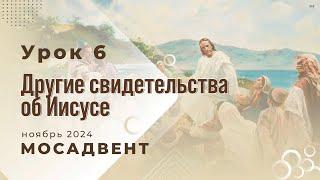 Урок 6

Другие свидетельства об Иисусе

ноябрь 2024

МОСАДВЕНТ